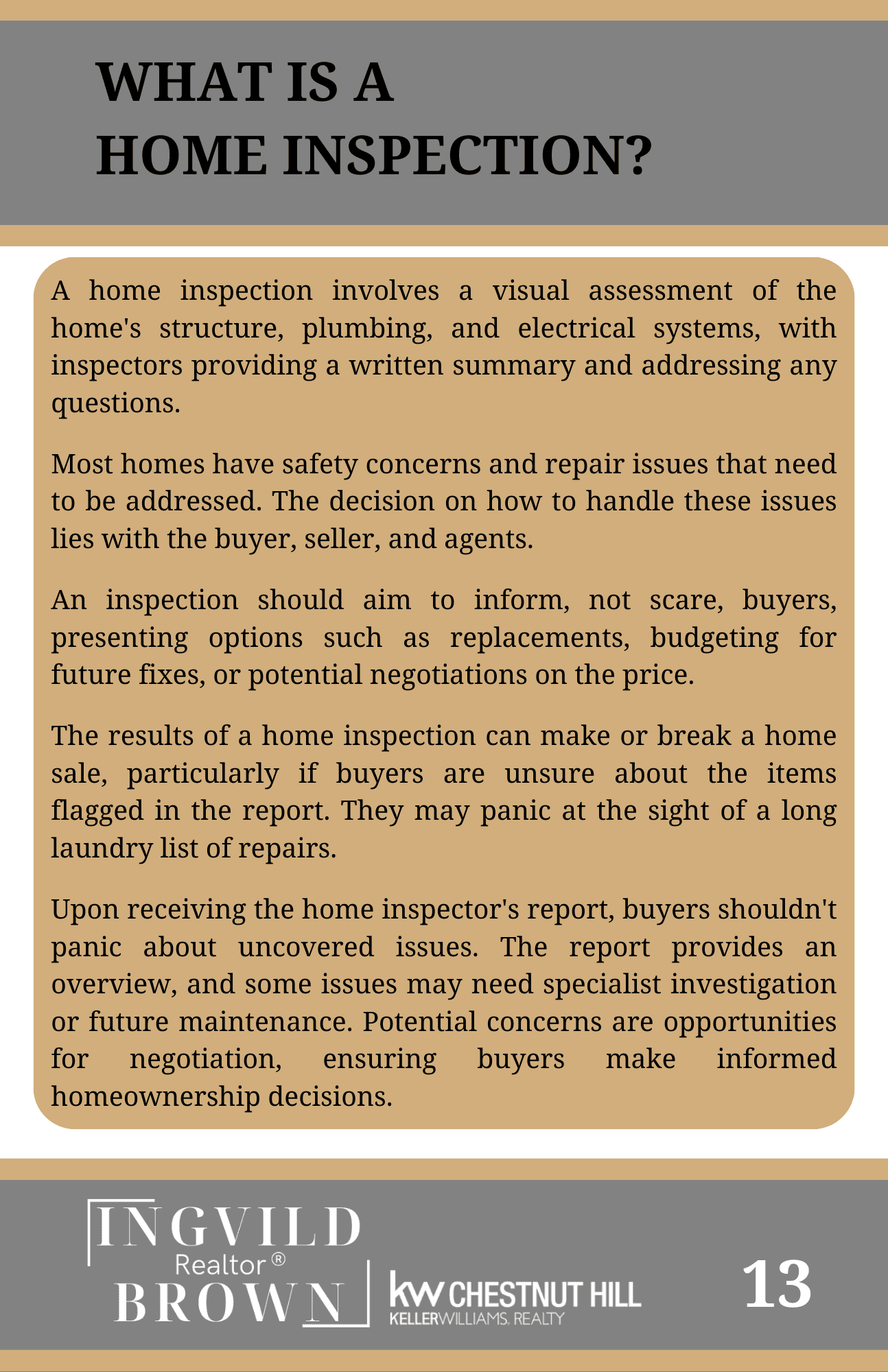 WHAT IS A
HOME INSPECTION?

A home inspection involves a visual assessment of the home's structure, plumbing, and electrical systems, with inspectors providing a written summary and addressing any questions.

Most homes have safety concerns and repair issues that need to be addressed. The decision on how to handle these issues lies with the buyer, seller, and agents.

An inspection should aim to inform, not scare, buyers, presenting options such as replacements, budgeting for future fixes, or potential negotiations on the price.

The results of a home inspection can make or break a home sale, particularly if buyers are unsure about the items flagged in the report. They may panic at the sight of a long laundry list of repairs.

Upon receiving the home inspector's report, buyers shouldn't panic about uncovered issues. The report provides an overview, and some issues may need specialist investigation or future maintenance. Potential concerns are opportunities for negotiation, ensuring buyers make informed homeownership decisions.

INGVILD
Realtor®
BROWN

kw CHESTNUT HILL
KELLERWILLIAMS. REALTY

13